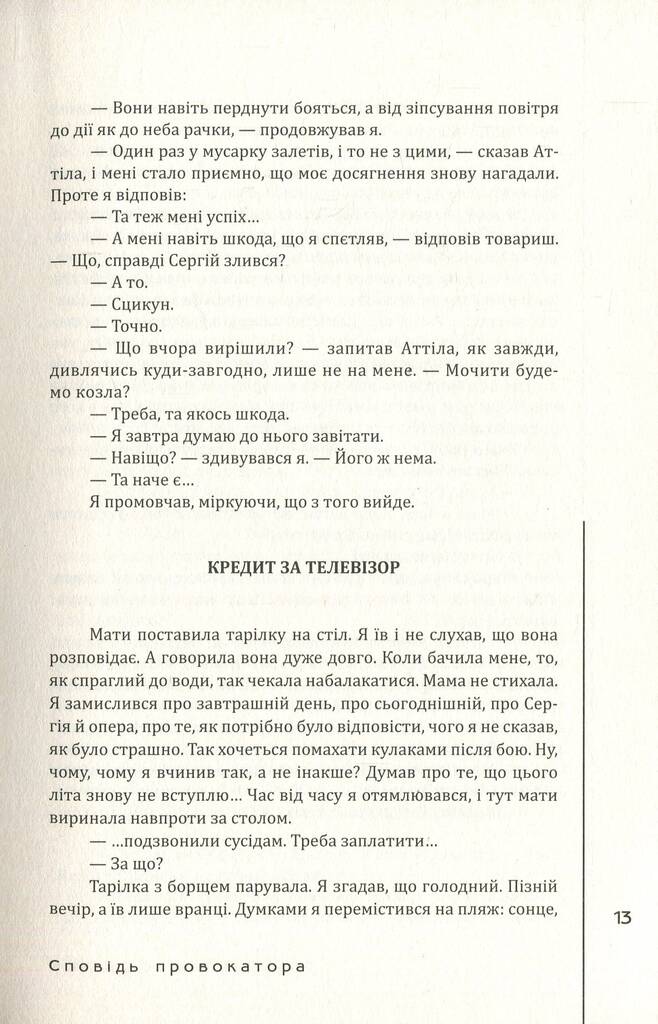 — Вони навіть перднути бояться, а від зіпсування повітря до дії як до неба рачки, — продовжував я.

— Один раз у мусарку залетів, і то не з цими, — сказав Аттіла, і мені стало приємно, що моє досягнення знову нагадали. Проте я відповів:

— Та теж мені успіх...

— А мені навіть шкода, що я спетляв, — відповів товариш. — Що, справді Сергій злився?

— А то.

— Сцикун.

— Точно.

— Що вчора вирішили? — запитав Аттіла, як завжди, дивлячись куди-завгодно, лише не на мене. — Мочити будемо козла?

— Треба, та якось шкода.

— Я завтра думаю до нього завітати.

— Навіщо? — здивувався я. — Його ж нема.

— Та наче є...

Я промовчав, міркуючи, що з того вийде.

КРЕДИТ ЗА ТЕЛЕВІЗОР

Мати поставила тарілку на стіл. Я їв і не слухав, що вона розповідає. А говорила вона дуже довго. Коли бачила мене, то, як спраглий до води, так чекала набалакатися. Мама не стихала. Я замислився про завтрашній день, про сьогоднішній, про Сергія й опера, про те, як потрібно було відповісти, чого я не сказав, як було страшно. Так хочеться помахати кулаками після бою. Ну, чому, чому я вчинив так, а не інакше? Думав про те, що цього літа знову не вступлю... Час від часу я отямлювався, і тут мати виринала навпроти за столом.

— ...подзвонили сусідам. Треба заплатити...

— За що?

Тарілка з борщем парувала. Я згадав, що голодний. Пізній вечір, а їв лише вранці. Думками я перемістився на пляж: сонце,

13

Сповідь провокатора